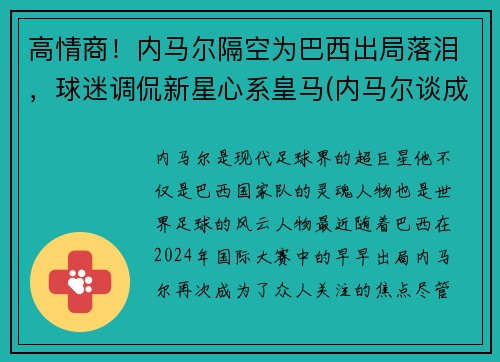 高情商！内马尔隔空为巴西出局落泪，球迷调侃新星心系皇马(内马尔谈成

内马尔是现代足球界的超巨星他不仅是巴西国家队的灵魂人物也是世界足球的风云人物最近随着巴西在2024年国际大赛中的早早出局内马尔再次成为了众人关注的焦点尽管